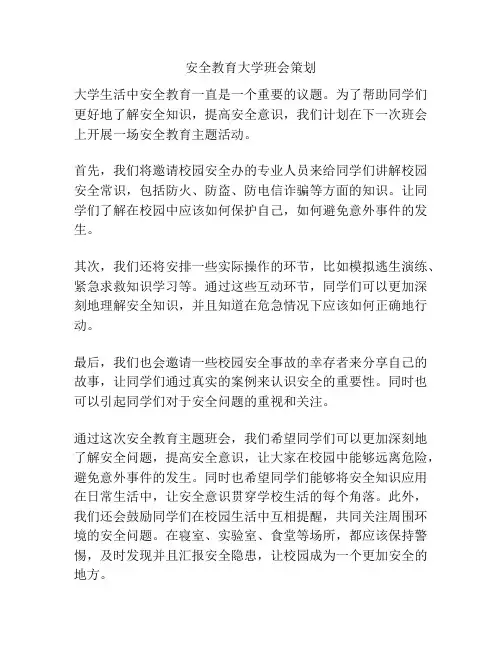 安全教育大学班会策划

大学生活中安全教育一直是一个重要的议题。为了帮助同学们更好地了解安全知识，提高安全意识，我们计划在下一次班会上开展一场安全教育主题活动。

首先，我们将邀请校园安全办的专业人员来给同学们讲解校园安全常识，包括防火、防盗、防电信诈骗等方面的知识。让同学们了解在校园中应该如何保护自己，如何避免意外事件的发生。

其次，我们还将安排一些实际操作的环节，比如模拟逃生演练、紧急求救知识学习等。通过这些互动环节，同学们可以更加深刻地理解安全知识，并且知道在危急情况下应该如何正确地行动。

最后，我们也会邀请一些校园安全事故的幸存者来分享自己的故事，让同学们通过真实的案例来认识安全的重要性。同时也可以引起同学们对于安全问题的重视和关注。

通过这次安全教育主题班会，我们希望同学们可以更加深刻地了解安全问题，提高安全意识，让大家在校园中能够远离危险，避免意外事件的发生。同时也希望同学们能够将安全知识应用在日常生活中，让安全意识贯穿学校生活的每个角落。此外，我们还会鼓励同学们在校园生活中互相提醒，共同关注周围环境的安全问题。在寝室、实验室、食堂等场所，都应该保持警惕，及时发现并且汇报安全隐患，让校园成为一个更加安全的地方。